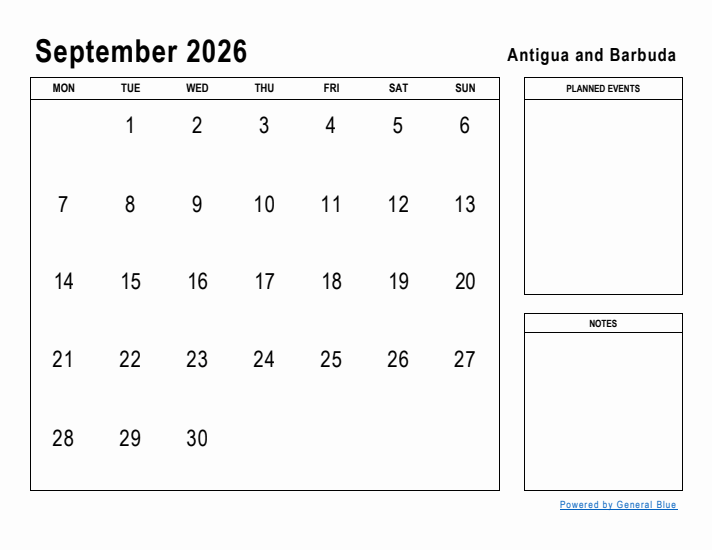 September 2026

Antigua and Barbuda

| MON | TUE | WED | THU | FRI | SAT | SUN |
|---|---|---|---|---|---|---|
| | 1 | 2 | 3 | 4 | 5 | 6 |
| 7 | 8 | 9 | 10 | 11 | 12 | 13 |
| 14 | 15 | 16 | 17 | 18 | 19 | 20 |
| 21 | 22 | 23 | 24 | 25 | 26 | 27 |
| 28 | 29 | 30 | | | | |

PLANNED EVENTS

NOTES

Powered by General Blue